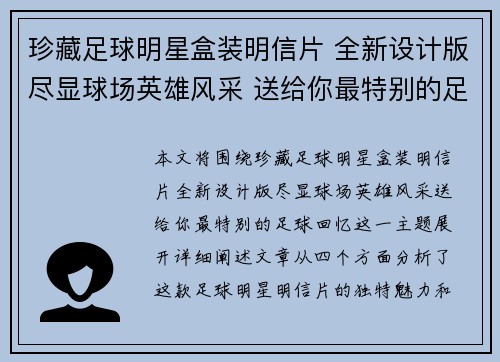 珍藏足球明星盒装明信片 全新设计版尽显球场英雄风采 送给你最特别的足

本文将围绕珍藏足球明星盒装明信片全新设计版尽显球场英雄风采送给你最特别的足球回忆这一主题展开详细阐述文章从四个方面分析了这款足球明星明信片的独特魅力和